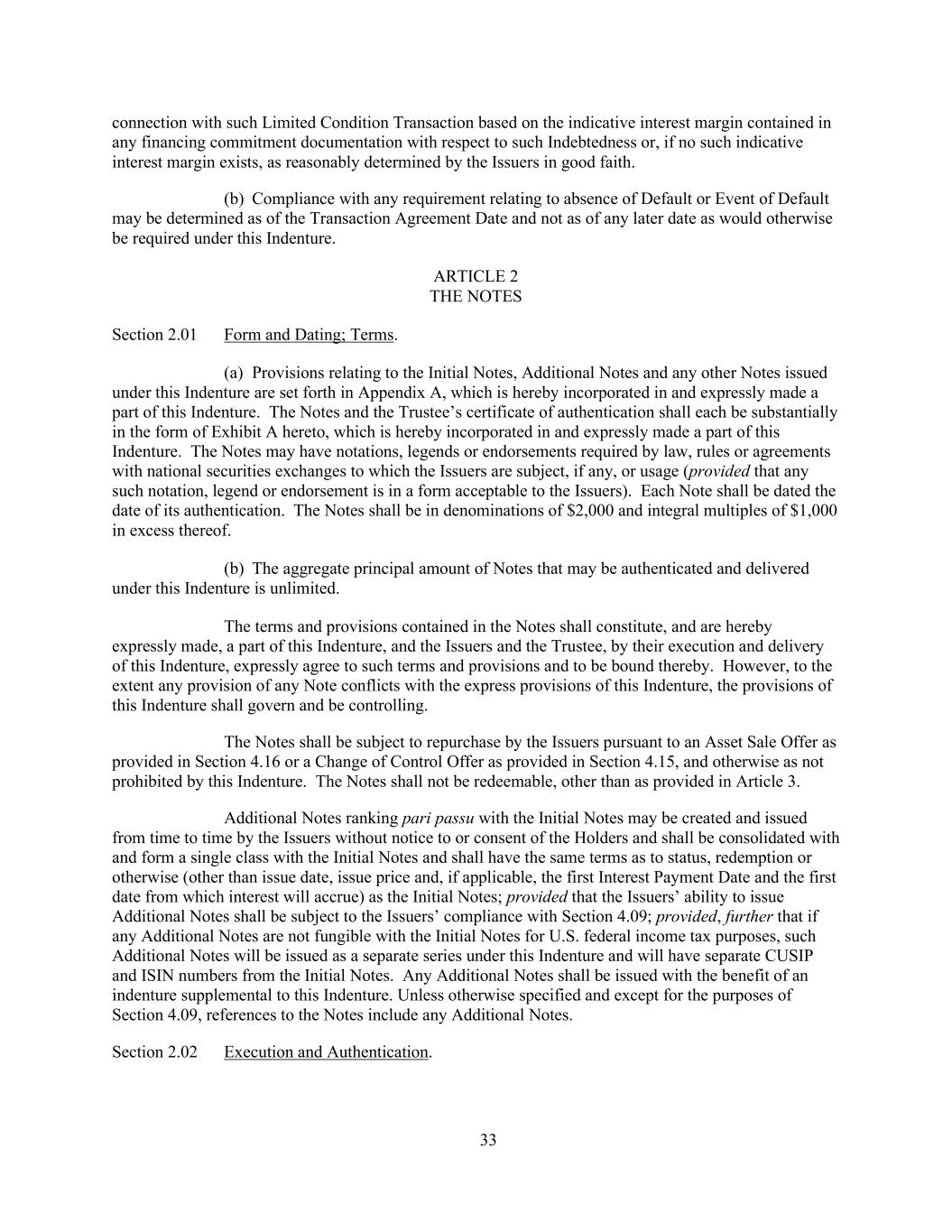 connection with such Limited Condition Transaction based on the indicative interest margin contained in any financing commitment documentation with respect to such Indebtedness or, if no such indicative interest margin exists, as reasonably determined by the Issuers in good faith.

(b) Compliance with any requirement relating to absence of Default or Event of Default may be determined as of the Transaction Agreement Date and not as of any later date as would otherwise be required under this Indenture.

ARTICLE 2
THE NOTES

Section 2.01 Form and Dating; Terms.

(a) Provisions relating to the Initial Notes, Additional Notes and any other Notes issued under this Indenture are set forth in Appendix A, which is hereby incorporated in and expressly made a part of this Indenture. The Notes and the Trustee's certificate of authentication shall each be substantially in the form of Exhibit A hereto, which is hereby incorporated in and expressly made a part of this Indenture. The Notes may have notations, legends or endorsements required by law, rules or agreements with national securities exchanges to which the Issuers are subject, if any, or usage (provided that any such notation, legend or endorsement is in a form acceptable to the Issuers). Each Note shall be dated the date of its authentication. The Notes shall be in denominations of \$2,000 and integral multiples of \$1,000 in excess thereof.

(b) The aggregate principal amount of Notes that may be authenticated and delivered under this Indenture is unlimited.

The terms and provisions contained in the Notes shall constitute, and are hereby expressly made, a part of this Indenture, and the Issuers and the Trustee, by their execution and delivery of this Indenture, expressly agree to such terms and provisions and to be bound thereby. However, to the extent any provision of any Note conflicts with the express provisions of this Indenture, the provisions of this Indenture shall govern and be controlling.

The Notes shall be subject to repurchase by the Issuers pursuant to an Asset Sale Offer as provided in Section 4.16 or a Change of Control Offer as provided in Section 4.15, and otherwise as not prohibited by this Indenture. The Notes shall not be redeemable, other than as provided in Article 3.

Additional Notes ranking pari passu with the Initial Notes may be created and issued from time to time by the Issuers without notice to or consent of the Holders and shall be consolidated with and form a single class with the Initial Notes and shall have the same terms as to status, redemption or otherwise (other than issue date, issue price and, if applicable, the first Interest Payment Date and the first date from which interest will accrue) as the Initial Notes; provided that the Issuers' ability to issue Additional Notes shall be subject to the Issuers' compliance with Section 4.09; provided, further that if any Additional Notes are not fungible with the Initial Notes for U.S. federal income tax purposes, such Additional Notes will be issued as a separate series under this Indenture and will have separate CUSIP and ISIN numbers from the Initial Notes. Any Additional Notes shall be issued with the benefit of an indenture supplemental to this Indenture. Unless otherwise specified and except for the purposes of Section 4.09, references to the Notes include any Additional Notes.

Section 2.02 Execution and Authentication.

33